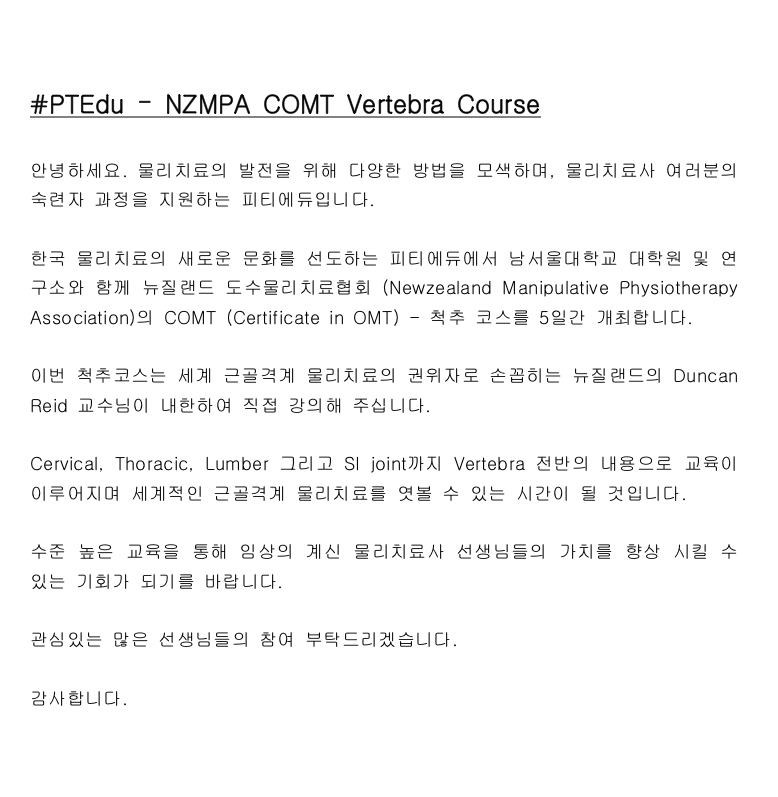 #PTEdu - NZMPA COMT Vertebra Course

안녕하세요. 물리치료의 발전을 위해 다양한 방법을 모색하며, 물리치료사 여러분의 숙련자 과정을 지원하는 피티에듀입니다.

한국 물리치료의 새로운 문화를 선도하는 피티에듀에서 남서울대학교 대학원 및 연구소와 함께 뉴질랜드 도수물리치료협회 (Newzealand Manipulative Physiotherapy Association)의 COMT (Certificate in OMT) - 척추 코스를 5일간 개최합니다.

이번 척추코스는 세계 근골격계 물리치료의 권위자로 손꼽히는 뉴질랜드의 Duncan Reid 교수님이 내한하여 직접 강의해 주십니다.

Cervical, Thoracic, Lumber 그리고 SI joint까지 Vertebra 전반의 내용으로 교육이 이루어지며 세계적인 근골격계 물리치료를 엿볼 수 있는 시간이 될 것입니다.

수준 높은 교육을 통해 임상의 계신 물리치료사 선생님들의 가치를 향상 시킬 수 있는 기회가 되기를 바랍니다.

관심있는 많은 선생님들의 참여 부탁드리겠습니다.

감사합니다.